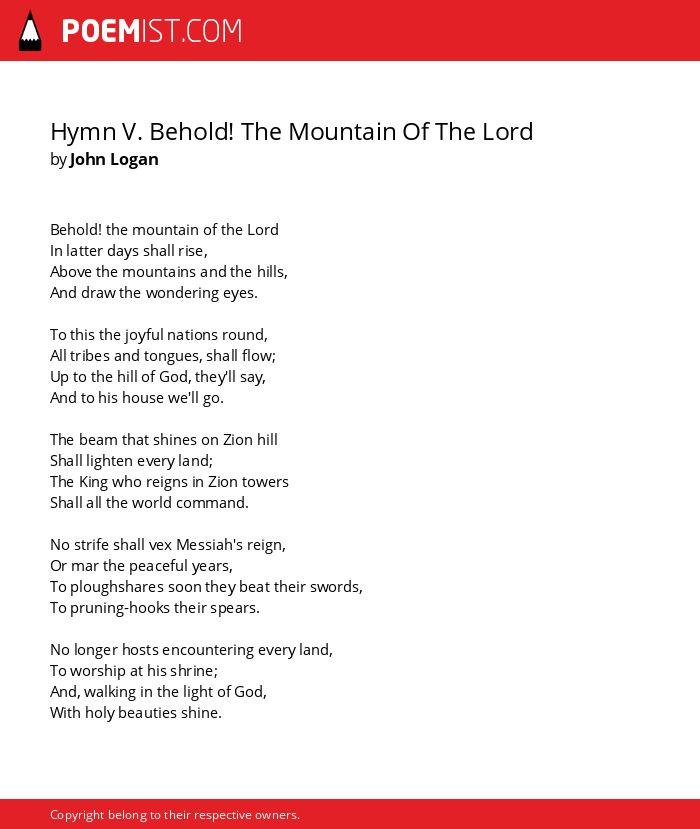 POEMIST.COM

Hymn V. Behold! The Mountain Of The Lord
by John Logan

Behold! the mountain of the Lord
In latter days shall rise,
Above the mountains and the hills,
And draw the wondering eyes.

To this the joyful nations round,
All tribes and tongues, shall flow;
Up to the hill of God, they'll say,
And to his house we'll go.

The beam that shines on Zion hill
Shall lighten every land;
The King who reigns in Zion towers
Shall all the world command.

No strife shall vex Messiah's reign,
Or mar the peaceful years,
To ploughshares soon they beat their swords,
To pruning-hooks their spears.

No longer hosts encountering every land,
To worship at his shrine;
And, walking in the light of God,
With holy beauties shine.

Copyright belong to their respective owners.